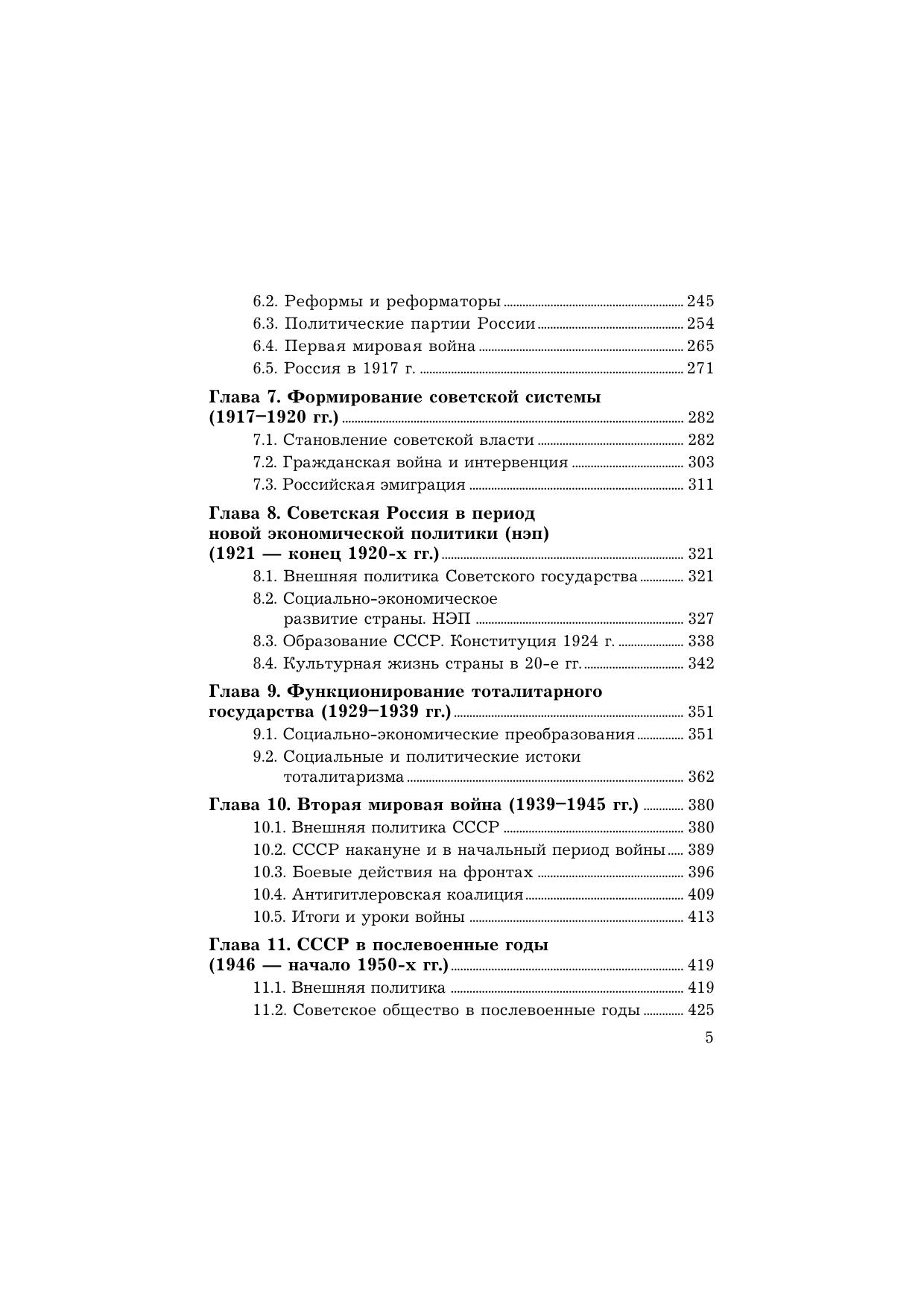 6.2. Реформы и реформаторы ........ 245
6.3. Политические партии России ........ 254
6.4. Первая мировая война ........ 265
6.5. Россия в 1917 г. ........ 271

Глава 7. Формирование советской системы (1917–1920 гг.) ........ 282
7.1. Становление советской власти ........ 282
7.2. Гражданская война и интервенция ........ 303
7.3. Российская эмиграция ........ 311

Глава 8. Советская Россия в период новой экономической политики (нэп) (1921 — конец 1920-х гг.) ........ 321
8.1. Внешняя политика Советского государства ........ 321
8.2. Социально-экономическое развитие страны. НЭП ........ 327
8.3. Образование СССР. Конституция 1924 г. ........ 338
8.4. Культурная жизнь страны в 20-е гг. ........ 342

Глава 9. Функционирование тоталитарного государства (1929–1939 гг.) ........ 351
9.1. Социально-экономические преобразования ........ 351
9.2. Социальные и политические истоки тоталитаризма ........ 362

Глава 10. Вторая мировая война (1939–1945 гг.) ........ 380
10.1. Внешняя политика СССР ........ 380
10.2. СССР накануне и в начальный период войны ........ 389
10.3. Боевые действия на фронтах ........ 396
10.4. Антигитлеровская коалиция ........ 409
10.5. Итоги и уроки войны ........ 413

Глава 11. СССР в послевоенные годы (1946 — начало 1950-х гг.) ........ 419
11.1. Внешняя политика ........ 419
11.2. Советское общество в послевоенные годы ........ 425

5